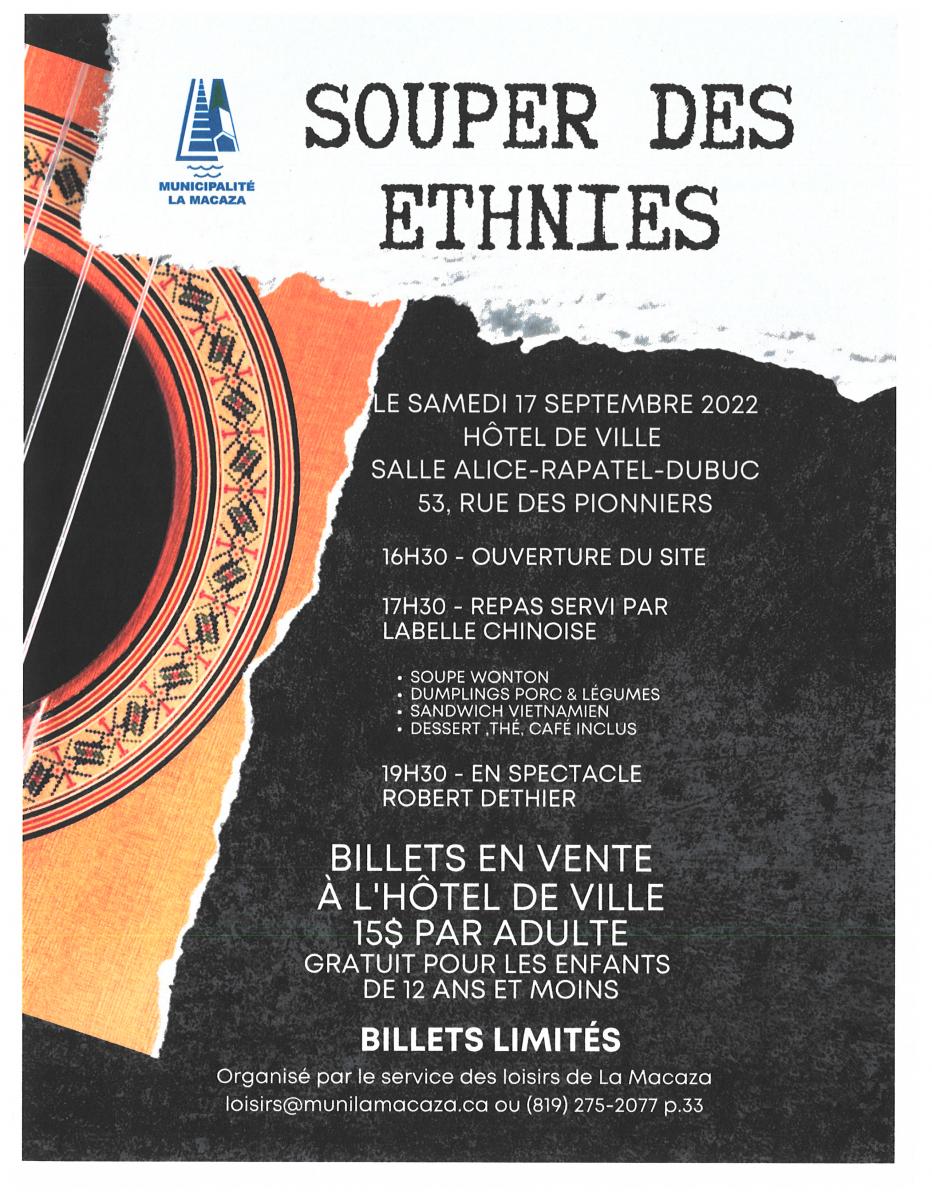 MUNICIPALITÉ LA MACAZA

SOUPER DES ETHNIES

LE SAMEDI 17 SEPTEMBRE 2022
HÔTEL DE VILLE
SALLE ALICE-RAPATEL-DUBUC
53, RUE DES PIONNIERS

16H30 - OUVERTURE DU SITE

17H30 - REPAS SERVI PAR LABELLE CHINOISE

• SOUPE WONTON
• DUMPLINGS PORC & LÉGUMES
• SANDWICH VIETNAMIEN
• DESSERT ,THÉ, CAFÉ INCLUS

19H30 - EN SPECTACLE ROBERT DETHIER

BILLETS EN VENTE À L'HÔTEL DE VILLE
15$ PAR ADULTE
GRATUIT POUR LES ENFANTS DE 12 ANS ET MOINS

BILLETS LIMITÉS

Organisé par le service des loisirs de La Macaza
loisirs@munilamacaza.ca ou (819) 275-2077 p.33